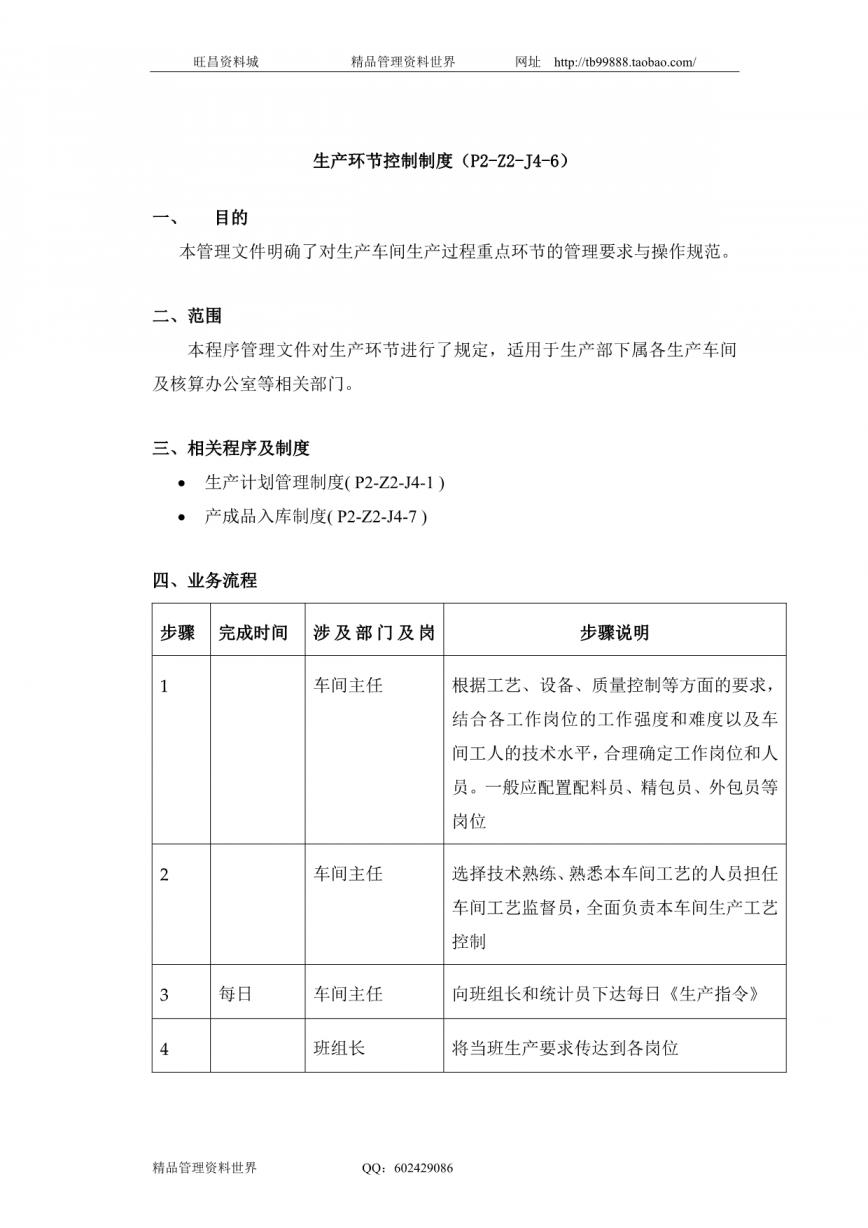 旺昌资料城　　精品管理资料世界　　网址　http://tb99888.taobao.com/

生产环节控制制度（P2-Z2-J4-6）

一、　目的

本管理文件明确了对生产车间生产过程重点环节的管理要求与操作规范。

二、范围

本程序管理文件对生产环节进行了规定，适用于生产部下属各生产车间及核算办公室等相关部门。

三、相关程序及制度

• 生产计划管理制度( P2-Z2-J4-1 )
• 产成品入库制度( P2-Z2-J4-7 )

四、业务流程

| 步骤 | 完成时间 | 涉及部门及岗 | 步骤说明 |
|---|---|---|---|
| 1 | | 车间主任 | 根据工艺、设备、质量控制等方面的要求，结合各工作岗位的工作强度和难度以及车间工人的技术水平，合理确定工作岗位和人员。一般应配置配料员、精包员、外包员等岗位 |
| 2 | | 车间主任 | 选择技术熟练、熟悉本车间工艺的人员担任车间工艺监督员，全面负责本车间生产工艺控制 |
| 3 | 每日 | 车间主任 | 向班组长和统计员下达每日《生产指令》 |
| 4 | | 班组长 | 将当班生产要求传达到各岗位 |

精品管理资料世界　　QQ：602429086